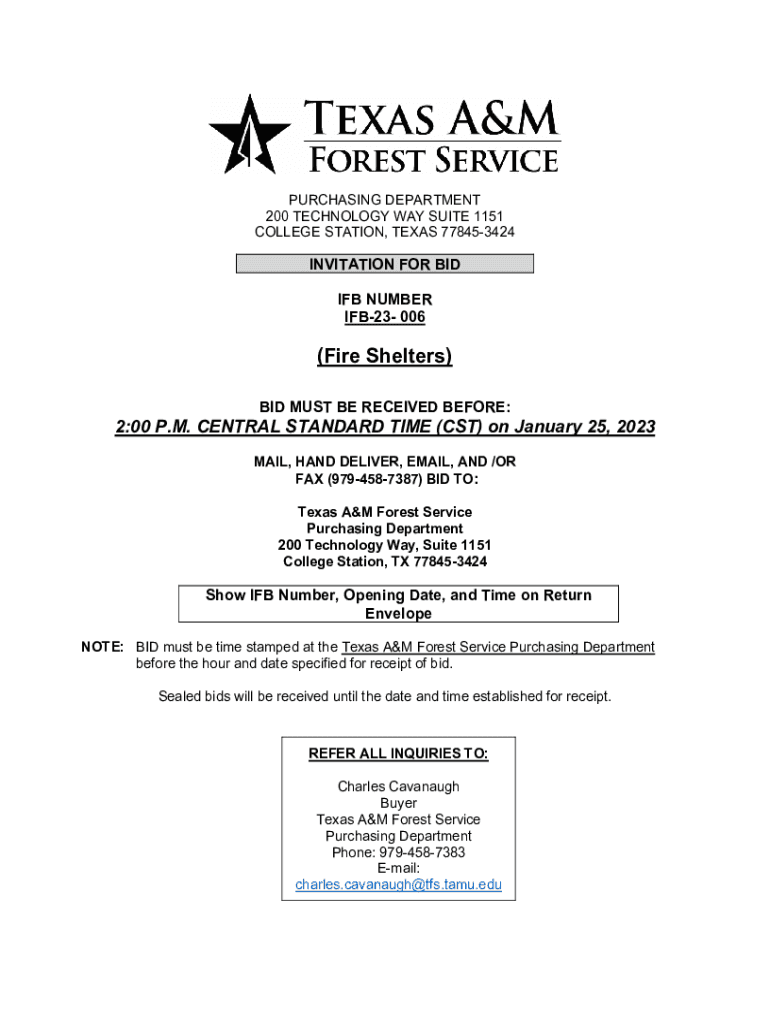 TEXAS A&M
FOREST SERVICE

PURCHASING DEPARTMENT
200 TECHNOLOGY WAY SUITE 1151
COLLEGE STATION, TEXAS 77845-3424

INVITATION FOR BID

IFB NUMBER
IFB-23- 006

(Fire Shelters)

BID MUST BE RECEIVED BEFORE:

2:00 P.M. CENTRAL STANDARD TIME (CST) on January 25, 2023

MAIL, HAND DELIVER, EMAIL, AND /OR
FAX (979-458-7387) BID TO:

Texas A&M Forest Service
Purchasing Department
200 Technology Way, Suite 1151
College Station, TX 77845-3424

Show IFB Number, Opening Date, and Time on Return Envelope

NOTE: BID must be time stamped at the Texas A&M Forest Service Purchasing Department before the hour and date specified for receipt of bid.

Sealed bids will be received until the date and time established for receipt.

REFER ALL INQUIRIES TO:

Charles Cavanaugh
Buyer
Texas A&M Forest Service
Purchasing Department
Phone: 979-458-7383
E-mail:
charles.cavanaugh@tfs.tamu.edu